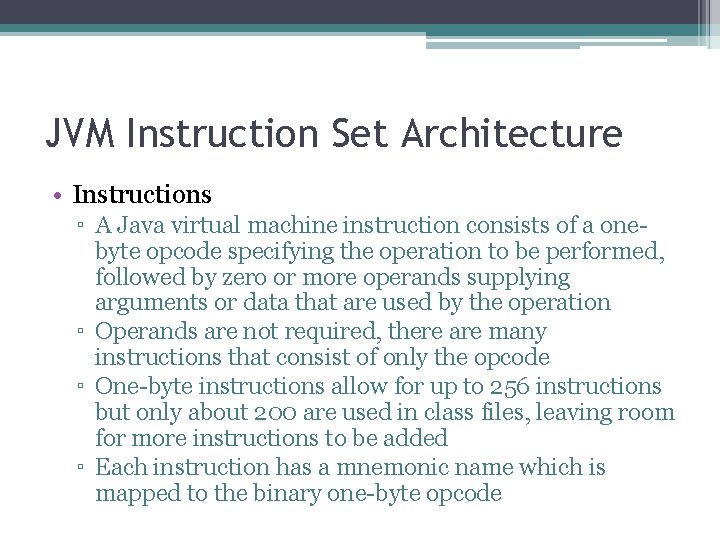 JVM Instruction Set Architecture

• Instructions

▫ A Java virtual machine instruction consists of a one-byte opcode specifying the operation to be performed, followed by zero or more operands supplying arguments or data that are used by the operation

▫ Operands are not required, there are many instructions that consist of only the opcode

▫ One-byte instructions allow for up to 256 instructions but only about 200 are used in class files, leaving room for more instructions to be added

▫ Each instruction has a mnemonic name which is mapped to the binary one-byte opcode